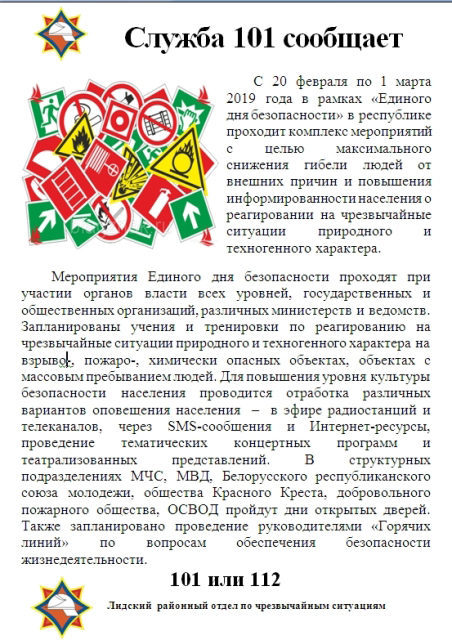 Служба 101 сообщает

С 20 февраля по 1 марта 2019 года в рамках «Единого дня безопасности» в республике проходит комплекс мероприятий с целью максимального снижения гибели людей от внешних причин и повышения информированности населения о реагировании на чрезвычайные ситуации природного и техногенного характера.

Мероприятия Единого дня безопасности проходят при участии органов власти всех уровней, государственных и общественных организаций, различных министерств и ведомств. Запланированы учения и тренировки по реагированию на чрезвычайные ситуации природного и техногенного характера на взрыво-, пожаро-, химически опасных объектах, объектах с массовым пребыванием людей. Для повышения уровня культуры безопасности населения проводится отработка различных вариантов оповещения населения – в эфире радиостанций и телеканалов, через SMS-сообщения и Интернет-ресурсы, проведение тематических концертных программ и театрализованных представлений. В структурных подразделениях МЧС, МВД, Белорусского республиканского союза молодежи, общества Красного Креста, добровольного пожарного общества, ОСВОД пройдут дни открытых дверей. Также запланировано проведение руководителями «Горячих линий» по вопросам обеспечения безопасности жизнедеятельности.

101 или 112

Лидский районный отдел по чрезвычайным ситуациям